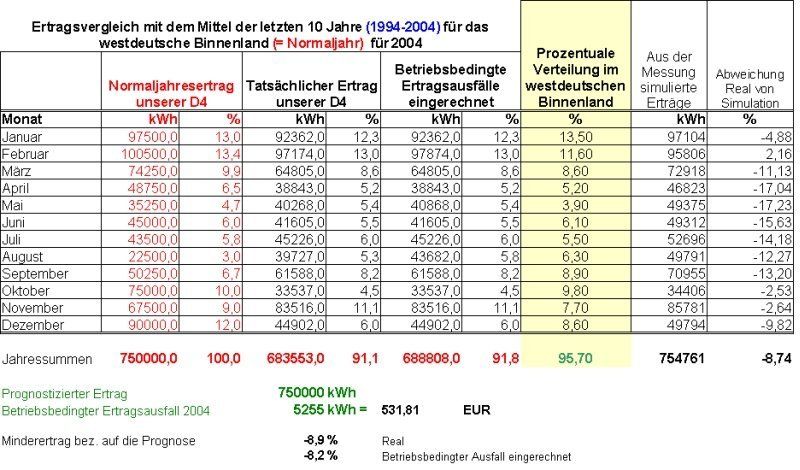 Ertragsvergleich mit dem Mittel der letzten 10 Jahre (1994-2004) für das westdeutsche Binnenland (= Normaljahr) für 2004

| | Normaljahresertrag unserer D4 | | Tatsächlicher Ertrag unserer D4 | | Betriebsbedingte Ertragsausfälle eingerechnet | | Prozentuale Verteilung im westdeutschen Binnenland | Aus der Messung simulierte Erträge | Abweichung Real von Simulation |
|---|---|---|---|---|---|---|---|---|---|
| Monat | kWh | % | kWh | % | kWh | % | % | kWh | % |
| Januar | 97500,0 | 13,0 | 92362,0 | 12,3 | 92362,0 | 12,3 | 13,50 | 97104 | -4,88 |
| Februar | 100500,0 | 13,4 | 97174,0 | 13,0 | 97874,0 | 13,0 | 11,60 | 95806 | 2,16 |
| März | 74250,0 | 9,9 | 64805,0 | 8,6 | 64805,0 | 8,6 | 8,60 | 72918 | -11,13 |
| April | 48750,0 | 6,5 | 38843,0 | 5,2 | 38843,0 | 5,2 | 5,20 | 46823 | -17,04 |
| Mai | 35250,0 | 4,7 | 40268,0 | 5,4 | 40868,0 | 5,4 | 3,90 | 49375 | -17,23 |
| Juni | 45000,0 | 6,0 | 41605,0 | 5,5 | 41605,0 | 5,5 | 6,10 | 49312 | -15,63 |
| Juli | 43500,0 | 5,8 | 45226,0 | 6,0 | 45226,0 | 6,0 | 5,50 | 52696 | -14,18 |
| August | 22500,0 | 3,0 | 39727,0 | 5,3 | 43682,0 | 5,8 | 6,30 | 49791 | -12,27 |
| September | 50250,0 | 6,7 | 61588,0 | 8,2 | 61588,0 | 8,2 | 8,90 | 70955 | -13,20 |
| Oktober | 75000,0 | 10,0 | 33537,0 | 4,5 | 33537,0 | 4,5 | 9,80 | 34406 | -2,53 |
| November | 67500,0 | 9,0 | 83516,0 | 11,1 | 83516,0 | 11,1 | 7,70 | 85781 | -2,64 |
| Dezember | 90000,0 | 12,0 | 44902,0 | 6,0 | 44902,0 | 6,0 | 8,60 | 49794 | -9,82 |
| Jahressummen | 750000,0 | 100,0 | 683553,0 | 91,1 | 688808,0 | 91,8 | 95,70 | 754761 | -8,74 |

Prognostizierter Ertrag 750000 kWh
Betriebsbedingter Ertragsausfall 2004 5255 kWh = 531,81 EUR

Minderertrag bez. auf die Prognose -8,9 % Real
-8,2 % Betriebsbedingter Ausfall eingerechnet